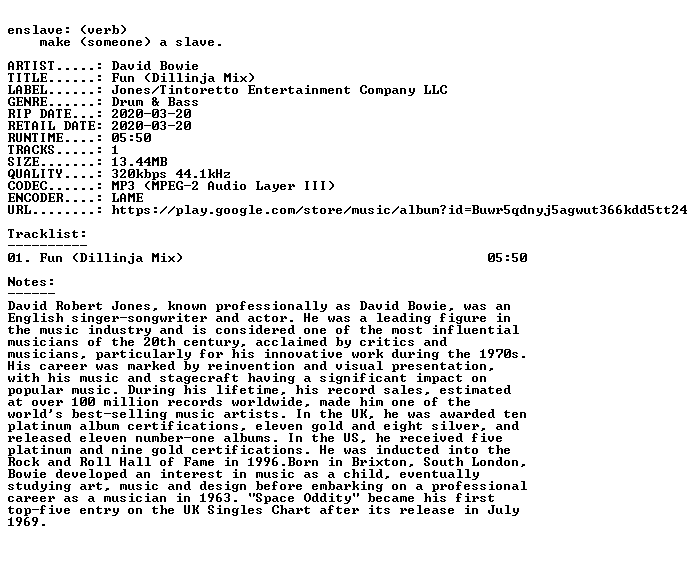 enslave: (verb)
    make (someone) a slave.

ARTIST.....: David Bowie
TITLE......: Fun (Dillinja Mix)
LABEL......: Jones/Tintoretto Entertainment Company LLC
GENRE......: Drum & Bass
RIP DATE...: 2020-03-20
RETAIL DATE: 2020-03-20
RUNTIME....: 05:50
TRACKS.....: 1
SIZE.......: 13.44MB
QUALITY....: 320kbps 44.1kHz
CODEC......: MP3 (MPEG-2 Audio Layer III)
ENCODER....: LAME
URL........: https://play.google.com/store/music/album?id=Buwr5qdnyj5agwut366kdd5tt24

Tracklist:
----------
01. Fun (Dillinja Mix)                                    05:50

Notes:
------
David Robert Jones, known professionally as David Bowie, was an English singer-songwriter and actor. He was a leading figure in the music industry and is considered one of the most influential musicians of the 20th century, acclaimed by critics and musicians, particularly for his innovative work during the 1970s. His career was marked by reinvention and visual presentation, with his music and stagecraft having a significant impact on popular music. During his lifetime, his record sales, estimated at over 100 million records worldwide, made him one of the world's best-selling music artists. In the UK, he was awarded ten platinum album certifications, eleven gold and eight silver, and released eleven number-one albums. In the US, he received five platinum and nine gold certifications. He was inducted into the Rock and Roll Hall of Fame in 1996.Born in Brixton, South London, Bowie developed an interest in music as a child, eventually studying art, music and design before embarking on a professional career as a musician in 1963. "Space Oddity" became his first top-five entry on the UK Singles Chart after its release in July 1969.